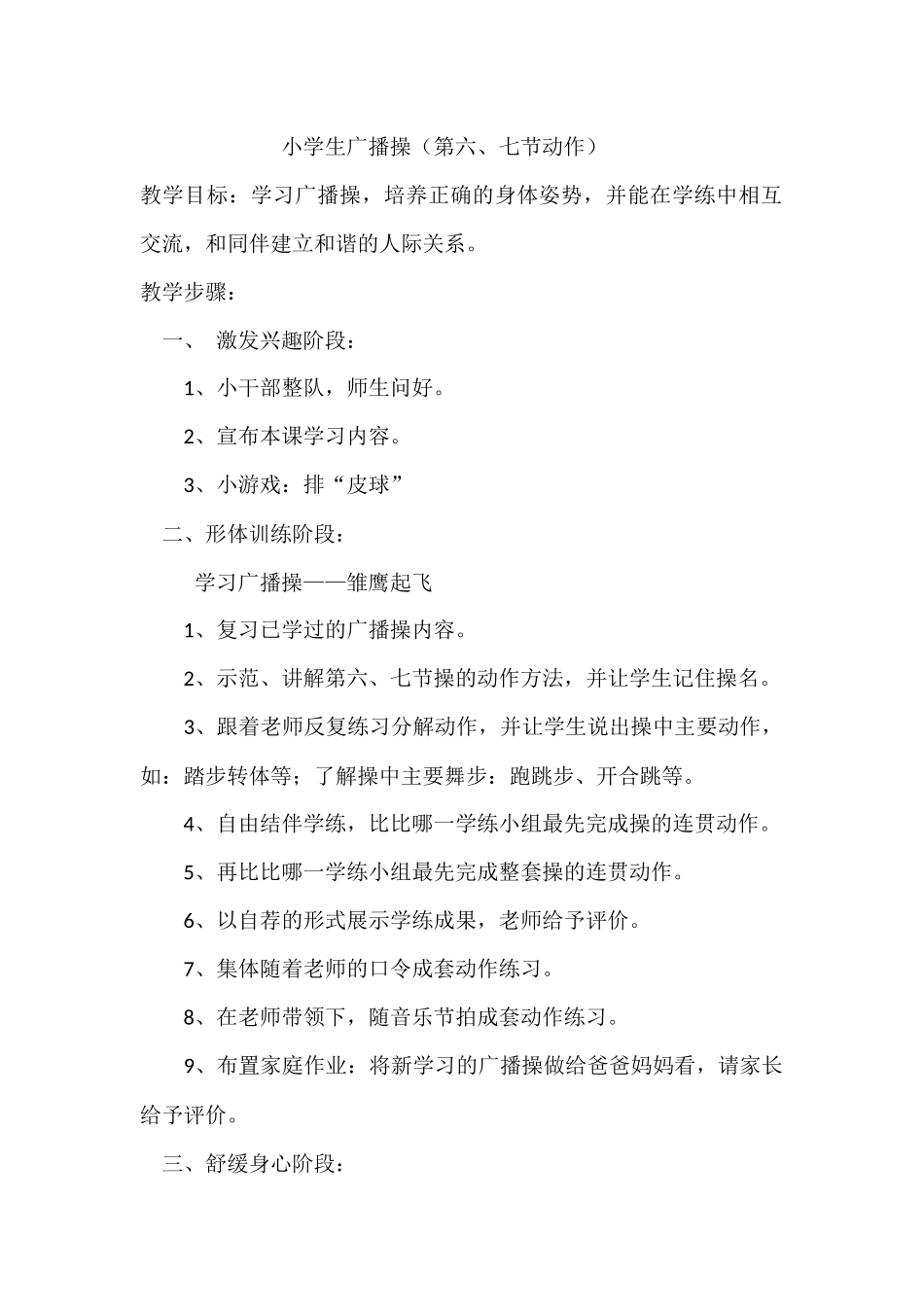 小学生广播操（第六、七节动作）

教学目标：学习广播操，培养正确的身体姿势，并能在学练中相互交流，和同伴建立和谐的人际关系。

教学步骤：

一、 激发兴趣阶段：

1、小干部整队，师生问好。

2、宣布本课学习内容。

3、小游戏：排“皮球”

二、形体训练阶段：

学习广播操——雏鹰起飞

1、复习已学过的广播操内容。

2、示范、讲解第六、七节操的动作方法，并让学生记住操名。

3、跟着老师反复练习分解动作，并让学生说出操中主要动作，如：踏步转体等；了解操中主要舞步：跑跳步、开合跳等。

4、自由结伴学练，比比哪一学练小组最先完成操的连贯动作。

5、再比比哪一学练小组最先完成整套操的连贯动作。

6、以自荐的形式展示学练成果，老师给予评价。

7、集体随着老师的口令成套动作练习。

8、在老师带领下，随音乐节拍成套动作练习。

9、布置家庭作业：将新学习的广播操做给爸爸妈妈看，请家长给予评价。

三、舒缓身心阶段：